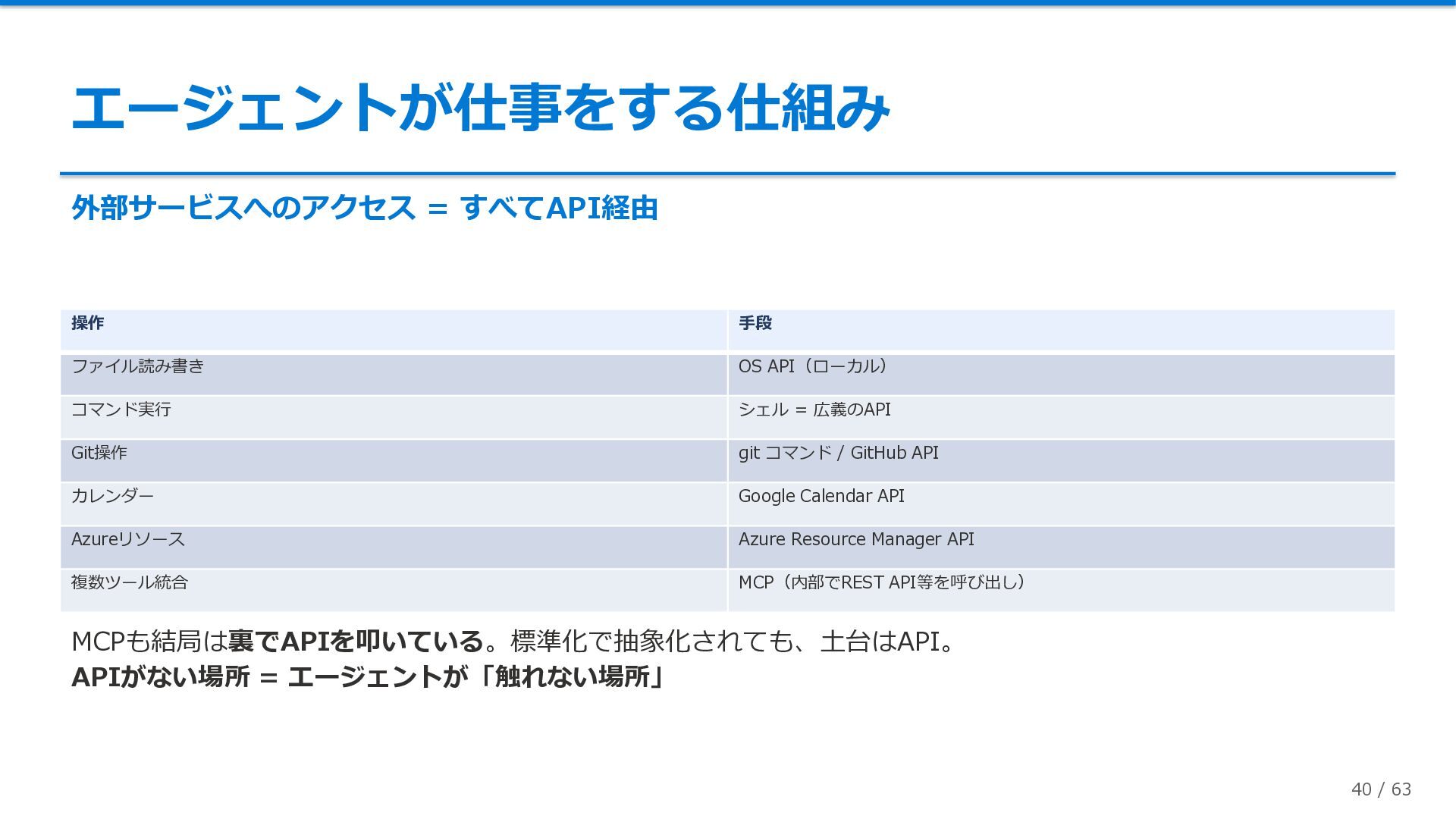 エージェントが仕事をする仕組み

外部サービスへのアクセス = すべてAPI経由

| 操作 | 手段 |
|---|---|
| ファイル読み書き | OS API（ローカル） |
| コマンド実行 | シェル = 広義のAPI |
| Git操作 | git コマンド / GitHub API |
| カレンダー | Google Calendar API |
| Azureリソース | Azure Resource Manager API |
| 複数ツール統合 | MCP（内部でREST API等を呼び出し） |

MCPも結局は裏でAPIを叩いている。標準化で抽象化されても、土台はAPI。
APIがない場所 = エージェントが「触れない場所」

40 / 63